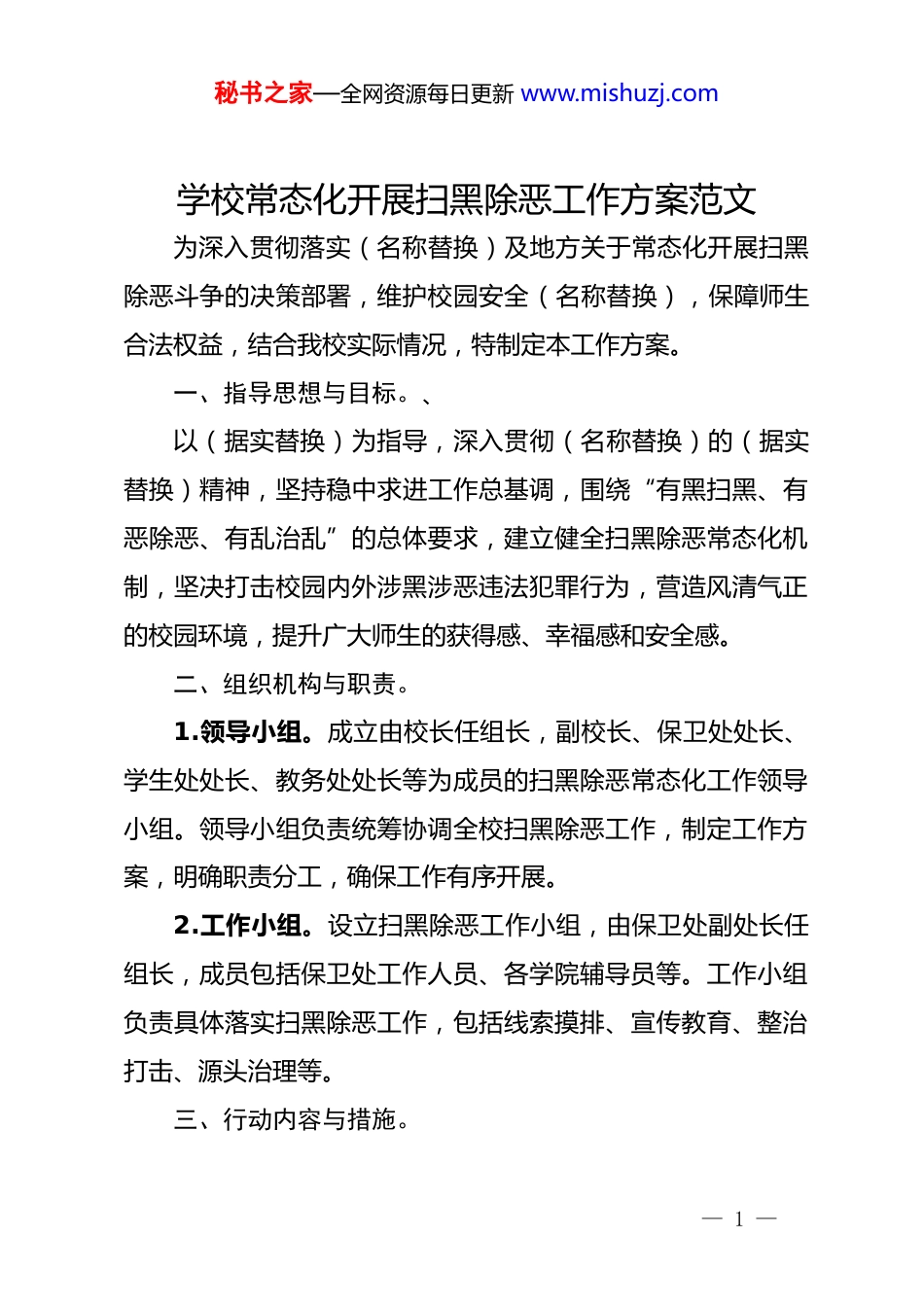 秘书之家—全网资源每日更新 www.mishuzj.com

学校常态化开展扫黑除恶工作方案范文

为深入贯彻落实（名称替换）及地方关于常态化开展扫黑除恶斗争的决策部署，维护校园安全（名称替换），保障师生合法权益，结合我校实际情况，特制定本工作方案。

一、指导思想与目标。、

以（据实替换）为指导，深入贯彻（名称替换）的（据实替换）精神，坚持稳中求进工作总基调，围绕“有黑扫黑、有恶除恶、有乱治乱”的总体要求，建立健全扫黑除恶常态化机制，坚决打击校园内外涉黑涉恶违法犯罪行为，营造风清气正的校园环境，提升广大师生的获得感、幸福感和安全感。

二、组织机构与职责。

1.领导小组。成立由校长任组长，副校长、保卫处处长、学生处处长、教务处处长等为成员的扫黑除恶常态化工作领导小组。领导小组负责统筹协调全校扫黑除恶工作，制定工作方案，明确职责分工，确保工作有序开展。

2.工作小组。设立扫黑除恶工作小组，由保卫处副处长任组长，成员包括保卫处工作人员、各学院辅导员等。工作小组负责具体落实扫黑除恶工作，包括线索摸排、宣传教育、整治打击、源头治理等。

三、行动内容与措施。

— 1 —